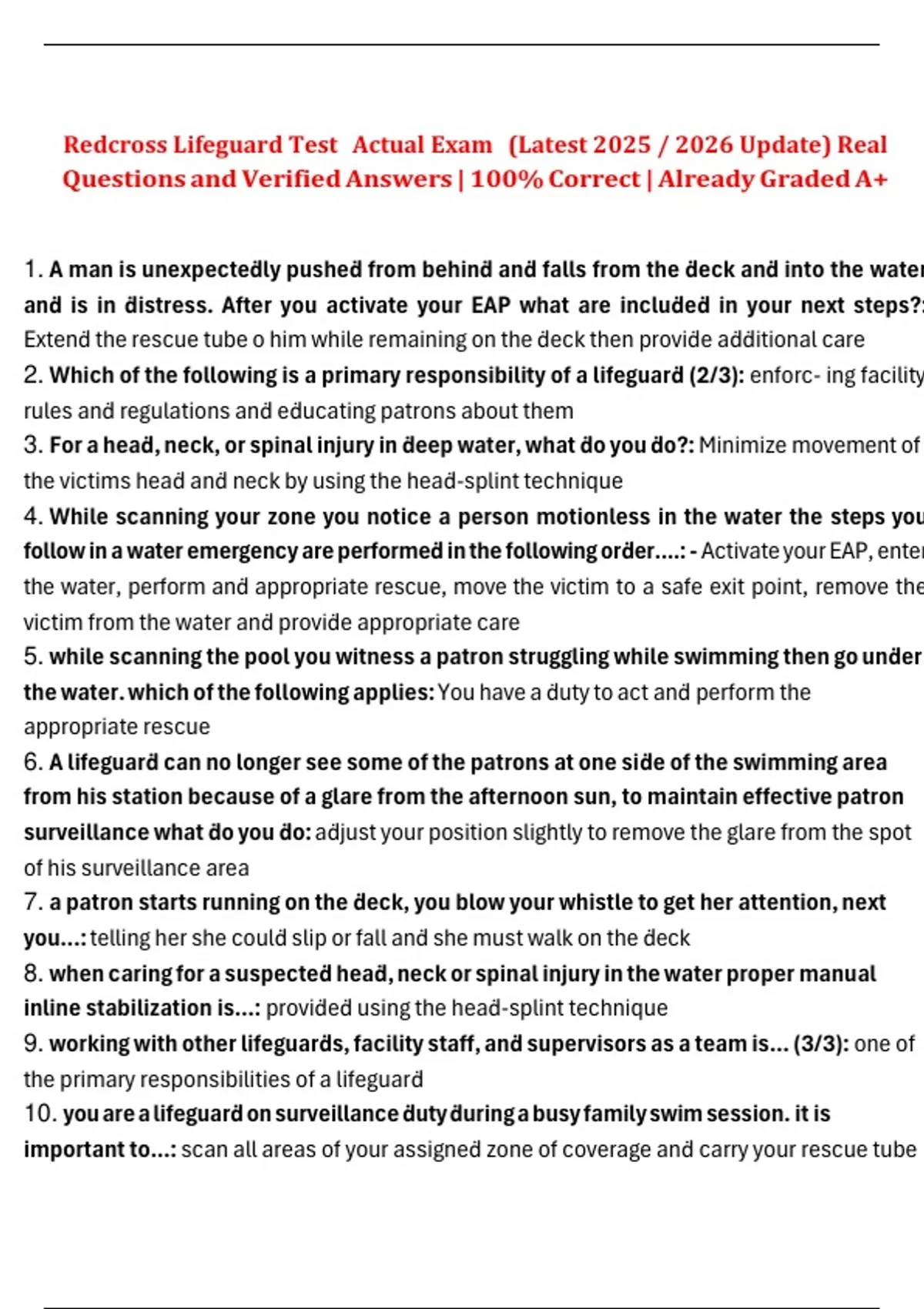 Redcross Lifeguard Test Actual Exam (Latest 2025 / 2026 Update) Real Questions and Verified Answers | 100% Correct | Already Graded A+

1. A man is unexpectedly pushed from behind and falls from the deck and into the water and is in distress. After you activate your EAP what are included in your next steps?: Extend the rescue tube o him while remaining on the deck then provide additional care
2. Which of the following is a primary responsibility of a lifeguard (2/3): enforc- ing facility rules and regulations and educating patrons about them
3. For a head, neck, or spinal injury in deep water, what do you do?: Minimize movement of the victims head and neck by using the head-splint technique
4. While scanning your zone you notice a person motionless in the water the steps you follow in a water emergency are performed in the following order....: - Activate your EAP, enter the water, perform and appropriate rescue, move the victim to a safe exit point, remove the victim from the water and provide appropriate care
5. while scanning the pool you witness a patron struggling while swimming then go under the water. which of the following applies: You have a duty to act and perform the appropriate rescue
6. A lifeguard can no longer see some of the patrons at one side of the swimming area from his station because of a glare from the afternoon sun, to maintain effective patron surveillance what do you do: adjust your position slightly to remove the glare from the spot of his surveillance area
7. a patron starts running on the deck, you blow your whistle to get her attention, next you...: telling her she could slip or fall and she must walk on the deck
8. when caring for a suspected head, neck or spinal injury in the water proper manual inline stabilization is...: provided using the head-splint technique
9. working with other lifeguards, facility staff, and supervisors as a team is... (3/3): one of the primary responsibilities of a lifeguard
10. you are a lifeguard on surveillance duty during a busy family swim session. it is important to...: scan all areas of your assigned zone of coverage and carry your rescue tube